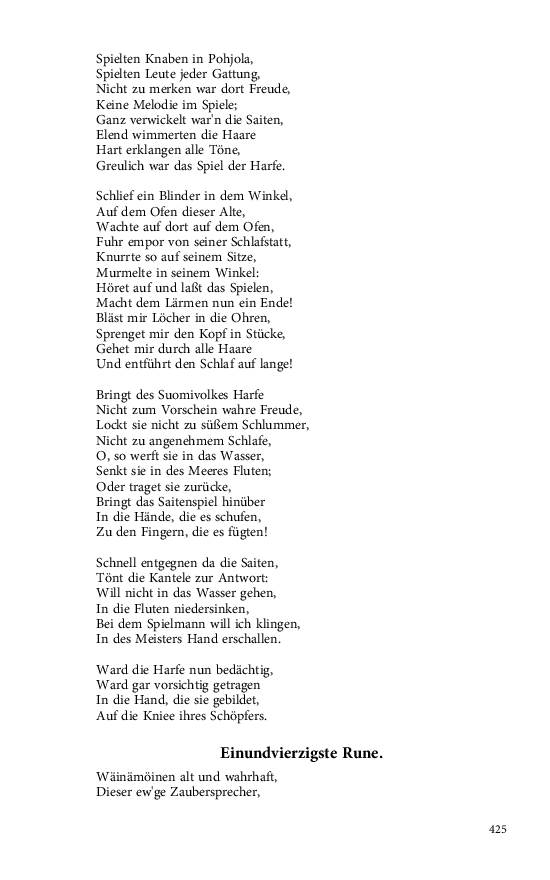 Spielten Knaben in Pohjola,
Spielten Leute jeder Gattung,
Nicht zu merken war dort Freude,
Keine Melodie im Spiele;
Ganz verwickelt war'n die Saiten,
Elend wimmerten die Haare
Hart erklangen alle Töne,
Greulich war das Spiel der Harfe.

Schlief ein Blinder in dem Winkel,
Auf dem Ofen dieser Alte,
Wachte auf dort auf dem Ofen,
Fuhr empor von seiner Schlafstatt,
Knurrte so auf seinem Sitze,
Murmelte in seinem Winkel:
Höret auf und laßt das Spielen,
Macht dem Lärmen nun ein Ende!
Bläst mir Löcher in die Ohren,
Sprenget mir den Kopf in Stücke,
Gehet mir durch alle Haare
Und entführt den Schlaf auf lange!

Bringt des Suomivolkes Harfe
Nicht zum Vorschein wahre Freude,
Lockt sie nicht zu süßem Schlummer,
Nicht zu angenehmem Schlafe,
O, so werft sie in das Wasser,
Senkt sie in des Meeres Fluten;
Oder traget sie zurücke,
Bringt das Saitenspiel hinüber
In die Hände, die es schufen,
Zu den Fingern, die es fügten!

Schnell entgegnen da die Saiten,
Tönt die Kantele zur Antwort:
Will nicht in das Wasser gehen,
In die Fluten niedersinken,
Bei dem Spielmann will ich klingen,
In des Meisters Hand erschallen.

Ward die Harfe nun bedächtig,
Ward gar vorsichtig getragen
In die Hand, die sie gebildet,
Auf die Kniee ihres Schöpfers.

Einundvierzigste Rune.

Wäinämöinen alt und wahrhaft,
Dieser ew'ge Zaubersprecher,

425